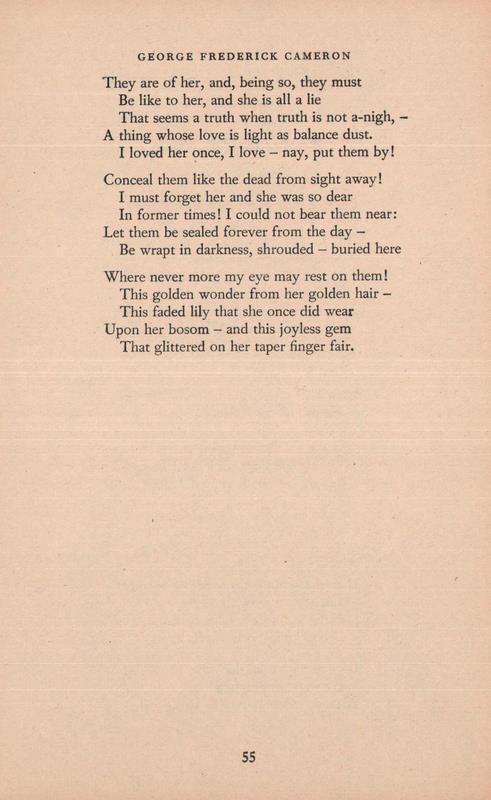 GEORGE FREDERICK CAMERON

They are of her, and, being so, they must
Be like to her, and she is all a lie
That seems a truth when truth is not a-nigh, –
A thing whose love is light as balance dust.
I loved her once, I love – nay, put them by!

Conceal them like the dead from sight away!
I must forget her and she was so dear
In former times! I could not bear them near:
Let them be sealed forever from the day –
Be wrapt in darkness, shrouded – buried here

Where never more my eye may rest on them!
This golden wonder from her golden hair –
This faded lily that she once did wear
Upon her bosom – and this joyless gem
That glittered on her taper finger fair.

55